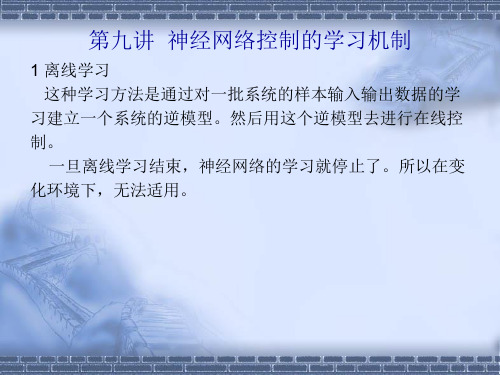 第九讲  神经网络控制的学习机制

1 离线学习

这种学习方法是通过对一批系统的样本输入输出数据的学习建立一个系统的逆模型。然后用这个逆模型去进行在线控制。

一旦离线学习结束，神经网络的学习就停止了。所以在变化环境下，无法适用。